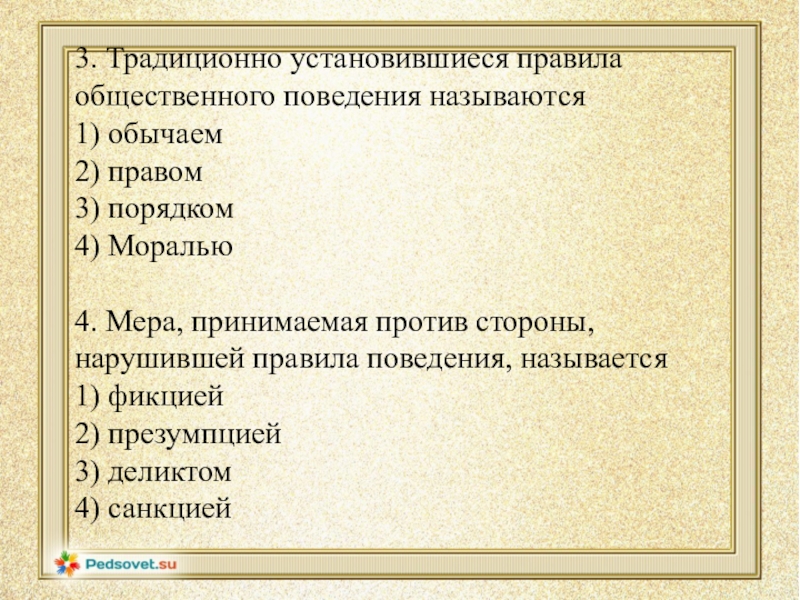 3. Традиционно установившиеся правила общественного поведения называются
1) обычаем
2) правом
3) порядком
4) Моралью

4. Мера, принимаемая против стороны, нарушившей правила поведения, называется
1) фикцией
2) презумпцией
3) деликтом
4) санкцией

Pedsovet.su